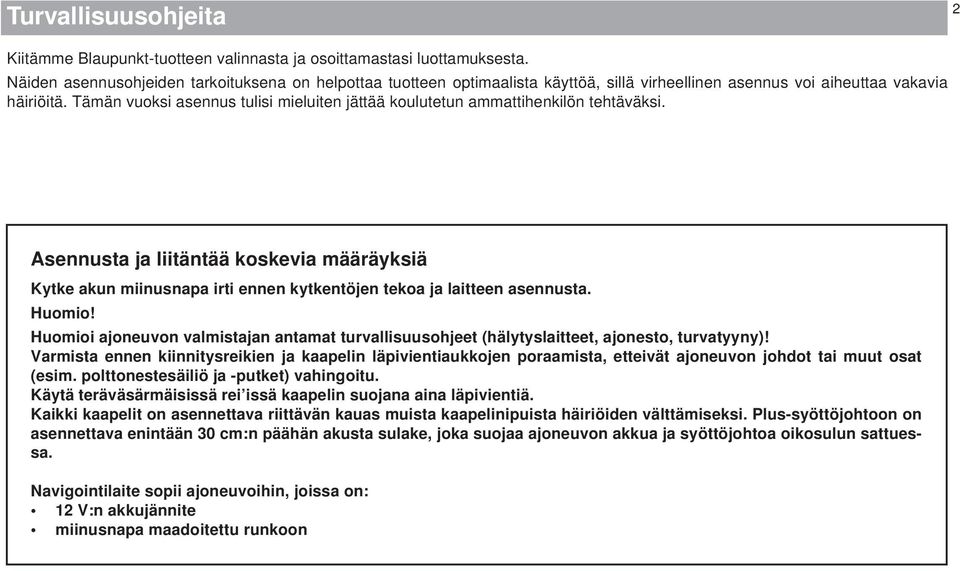 Turvallisuusohjeita

2

Kiitämme Blaupunkt-tuotteen valinnasta ja osoittamastasi luottamuksesta.
Näiden asennusohjeiden tarkoituksena on helpottaa tuotteen optimaalista käyttöä, sillä virheellinen asennus voi aiheuttaa vakavia häiriöitä. Tämän vuoksi asennus tulisi mieluiten jättää koulutetun ammattihenkilön tehtäväksi.

Asennusta ja liitäntää koskevia määräyksiä

Kytke akun miinusnapa irti ennen kytkentöjen tekoa ja laitteen asennusta.
Huomio!
Huomioi ajoneuvon valmistajan antamat turvallisuusohjeet (hälytyslaitteet, ajonesto, turvatyyny)!
Varmista ennen kiinnitysreikien ja kaapelin läpivientiaukkojen poraamista, etteivät ajoneuvon johdot tai muut osat (esim. polttonestesäiliö ja -putket) vahingoitu.
Käytä teräväsärmäisissä rei'issä kaapelin suojana aina läpivientiä.
Kaikki kaapelit on asennettava riittävän kauas muista kaapelinipuista häiriöiden välttämiseksi. Plus-syöttöjohtoon on asennettava enintään 30 cm:n päähän akusta sulake, joka suojaa ajoneuvon akkua ja syöttöjohtoa oikosulun sattuessa.

Navigointilaite sopii ajoneuvoihin, joissa on:
• 12 V:n akkujännite
• miinusnapa maadoitettu runkoon